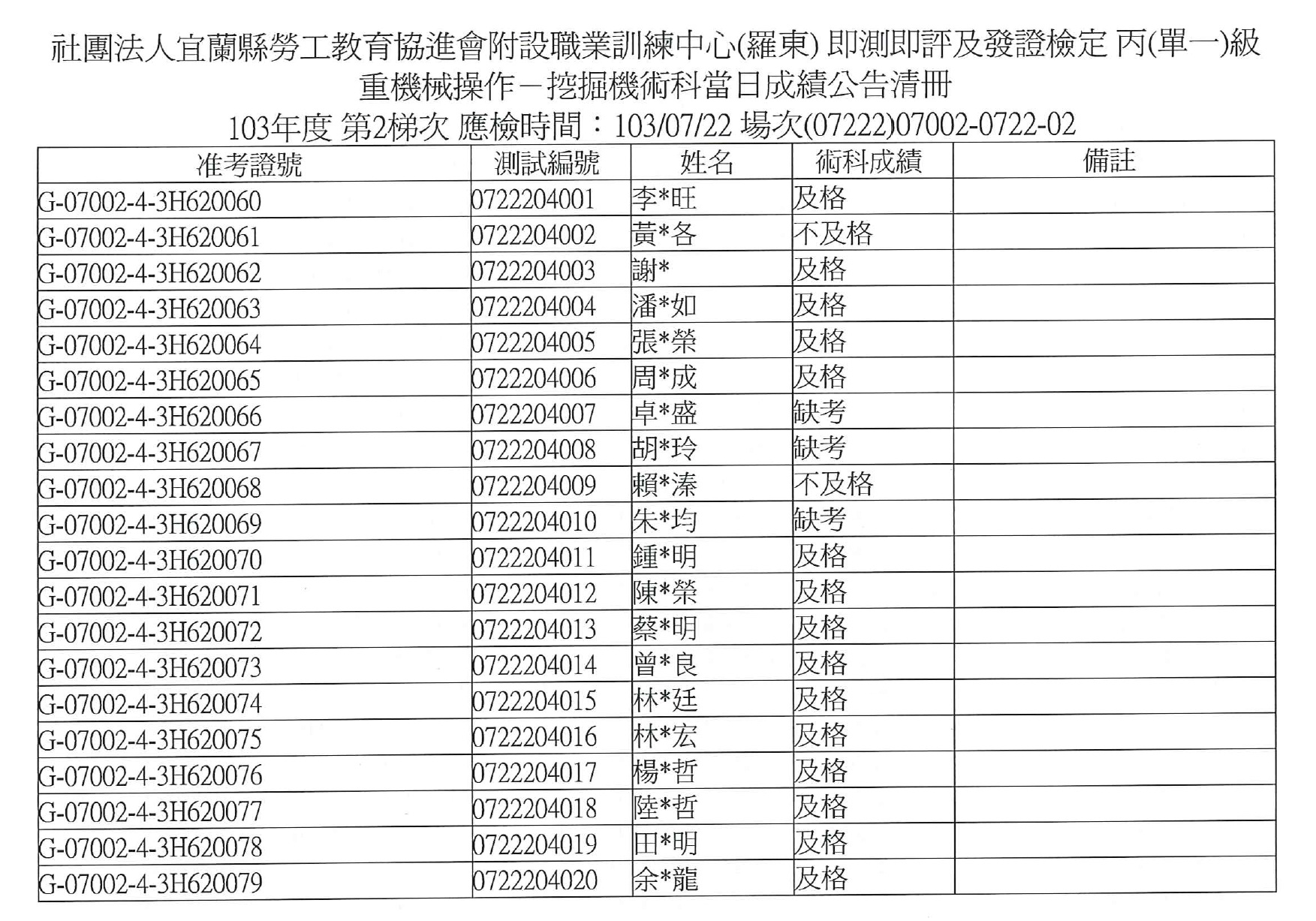 社團法人宜蘭縣勞工教育協進會附設職業訓練中心(羅東) 即測即評及發證檢定 丙(單一)級
重機械操作－挖掘機術科當日成績公告清冊
103年度 第2梯次 應檢時間：103/07/22 場次(07222)07002-0722-02

| 准考證號 | 測試編號 | 姓名 | 術科成績 | 備註 |
|---|---|---|---|---|
| G-07002-4-3H620060 | 0722204001 | 李*旺 | 及格 | |
| G-07002-4-3H620061 | 0722204002 | 黃*各 | 不及格 | |
| G-07002-4-3H620062 | 0722204003 | 謝* | 及格 | |
| G-07002-4-3H620063 | 0722204004 | 潘*如 | 及格 | |
| G-07002-4-3H620064 | 0722204005 | 張*榮 | 及格 | |
| G-07002-4-3H620065 | 0722204006 | 周*成 | 及格 | |
| G-07002-4-3H620066 | 0722204007 | 卓*盛 | 缺考 | |
| G-07002-4-3H620067 | 0722204008 | 胡*玲 | 缺考 | |
| G-07002-4-3H620068 | 0722204009 | 賴*溱 | 不及格 | |
| G-07002-4-3H620069 | 0722204010 | 朱*均 | 缺考 | |
| G-07002-4-3H620070 | 0722204011 | 鍾*明 | 及格 | |
| G-07002-4-3H620071 | 0722204012 | 陳*榮 | 及格 | |
| G-07002-4-3H620072 | 0722204013 | 蔡*明 | 及格 | |
| G-07002-4-3H620073 | 0722204014 | 曾*良 | 及格 | |
| G-07002-4-3H620074 | 0722204015 | 林*廷 | 及格 | |
| G-07002-4-3H620075 | 0722204016 | 林*宏 | 及格 | |
| G-07002-4-3H620076 | 0722204017 | 楊*哲 | 及格 | |
| G-07002-4-3H620077 | 0722204018 | 陸*哲 | 及格 | |
| G-07002-4-3H620078 | 0722204019 | 田*明 | 及格 | |
| G-07002-4-3H620079 | 0722204020 | 余*龍 | 及格 | |